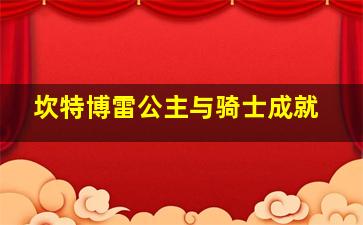 坎特博雷公主与骑士成就